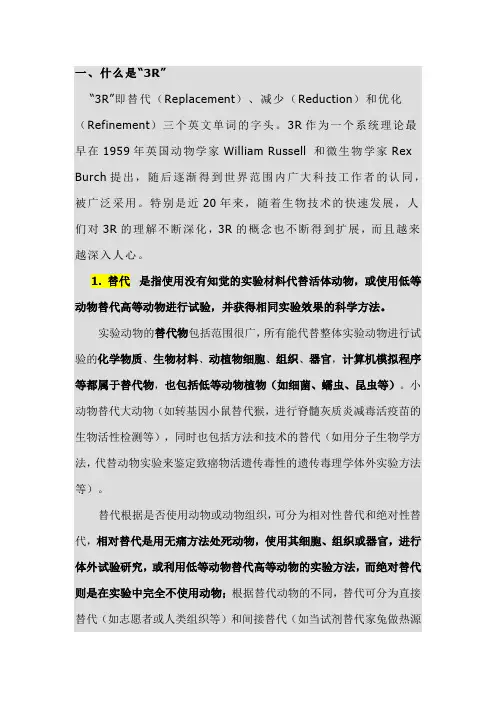 一、什么是“3R”

“3R”即替代（Replacement）、减少（Reduction）和优化（Refinement）三个英文单词的字头。3R 作为一个系统理论最早在 1959 年英国动物学家 William Russell 和微生物学家 Rex Burch 提出，随后逐渐得到世界范围内广大科技工作者的认同，被广泛采用。特别是近 20 年来，随着生物技术的快速发展，人们对 3R 的理解不断深化，3R 的概念也不断得到扩展，而且越来越深入人心。

1. 替代 是指使用没有知觉的实验材料代替活体动物，或使用低等动物替代高等动物进行试验，并获得相同实验效果的科学方法。

实验动物的替代物包括范围很广，所有能代替整体实验动物进行试验的化学物质、生物材料、动植物细胞、组织、器官，计算机模拟程序等都属于替代物，也包括低等动物植物（如细菌、蠕虫、昆虫等）。小动物替代大动物（如转基因小鼠替代猴，进行脊髓灰质炎减毒活疫苗的生物活性检测等），同时也包括方法和技术的替代（如用分子生物学方法，代替动物实验来鉴定致癌物活遗传毒性的遗传毒理学体外实验方法等）。

替代根据是否使用动物或动物组织，可分为相对性替代和绝对性替代，相对替代是用无痛方法处死动物，使用其细胞、组织或器官，进行体外试验研究，或利用低等动物替代高等动物的实验方法，而绝对替代则是在实验中完全不使用动物；根据替代动物的不同，替代可分为直接替代（如志愿者或人类组织等）和间接替代（如当试剂替代家兔做热源